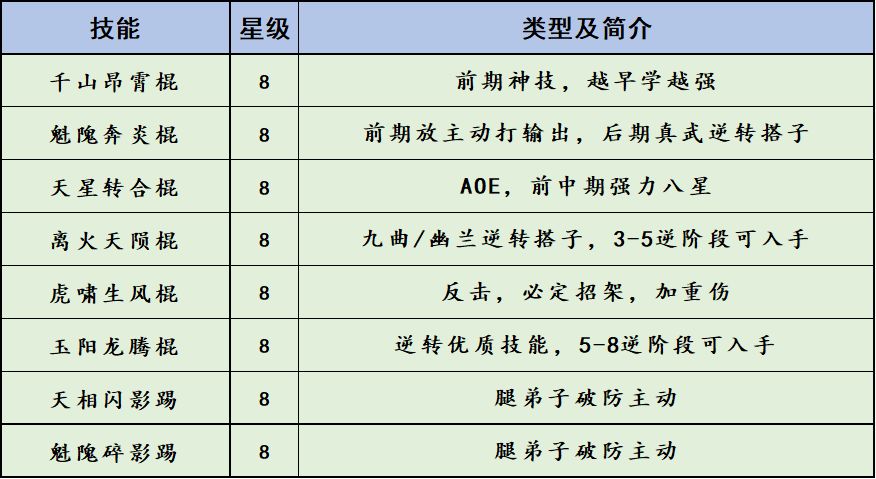 | 技能 | 星级 | 类型及简介 |
|---|---|---|
| 千山昂霄棍 | 8 | 前期神技，越早学越强 |
| 魁隗奔炎棍 | 8 | 前期放主动打输出，后期真武逆转搭子 |
| 天星转合棍 | 8 | AOE，前中期强力八星 |
| 离火天陨棍 | 8 | 九曲/幽兰逆转搭子，3-5逆阶段可入手 |
| 虎啸生风棍 | 8 | 反击，必定招架，加重伤 |
| 玉阳龙腾棍 | 8 | 逆转优质技能，5-8逆阶段可入手 |
| 天相闪影踢 | 8 | 腿弟子破防主动 |
| 魁隗碎影踢 | 8 | 腿弟子破防主动 |